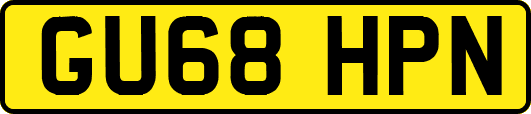 GU68 HPN